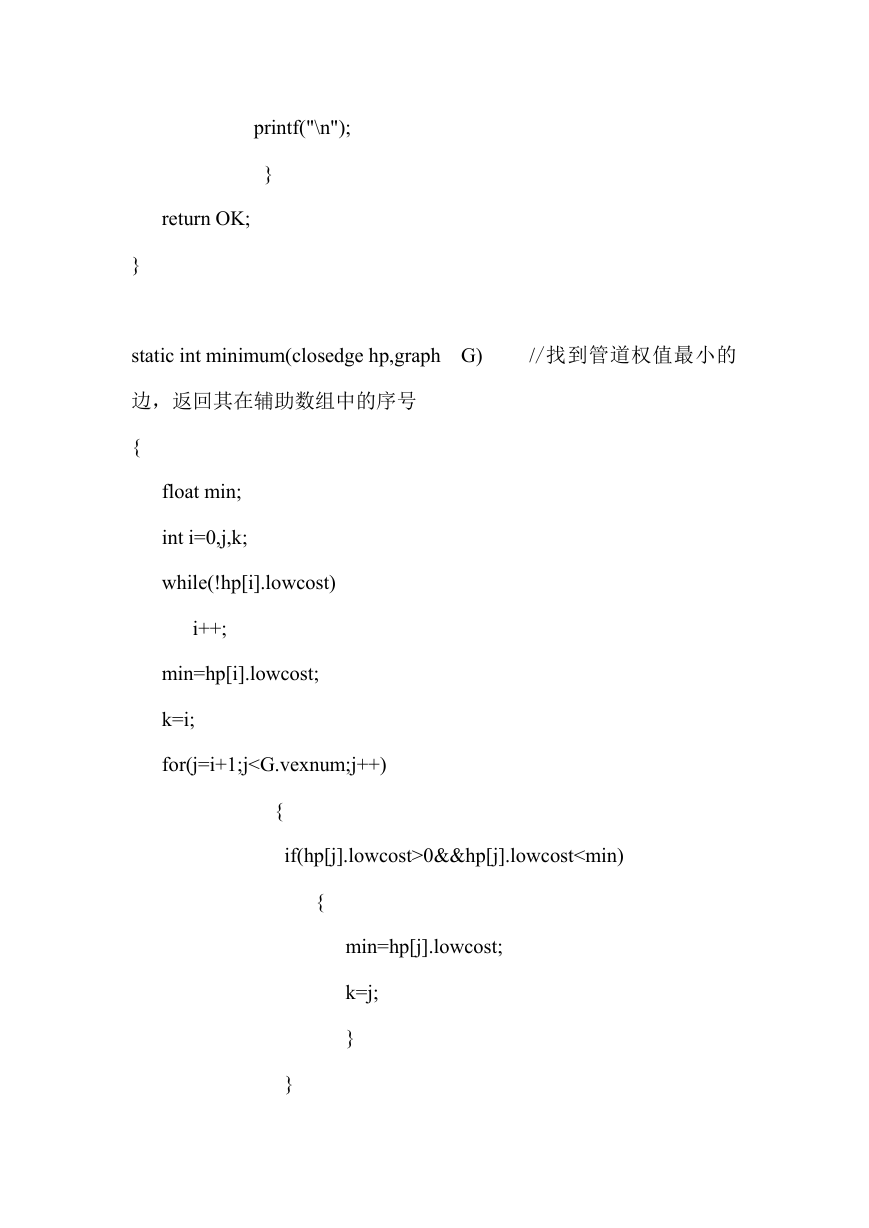 printf("\n");
}
return OK;
}

static int minimum(closedge hp,graph G) //找到管道权值最小的边，返回其在辅助数组中的序号
{
float min;
int i=0,j,k;
while(!hp[i].lowcost)
i++;
min=hp[i].lowcost;
k=i;
for(j=i+1;j<G.vexnum;j++)
{
if(hp[j].lowcost>0&&hp[j].lowcost<min)
{
min=hp[j].lowcost;
k=j;
}
}